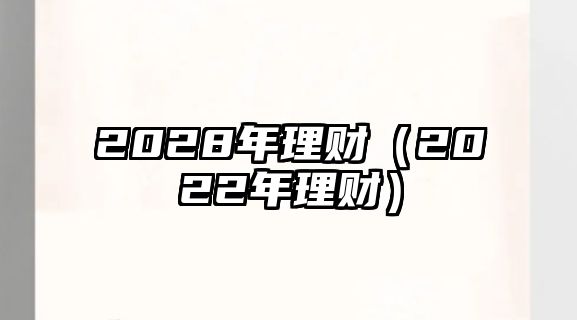 2028年理财（2022年理财）